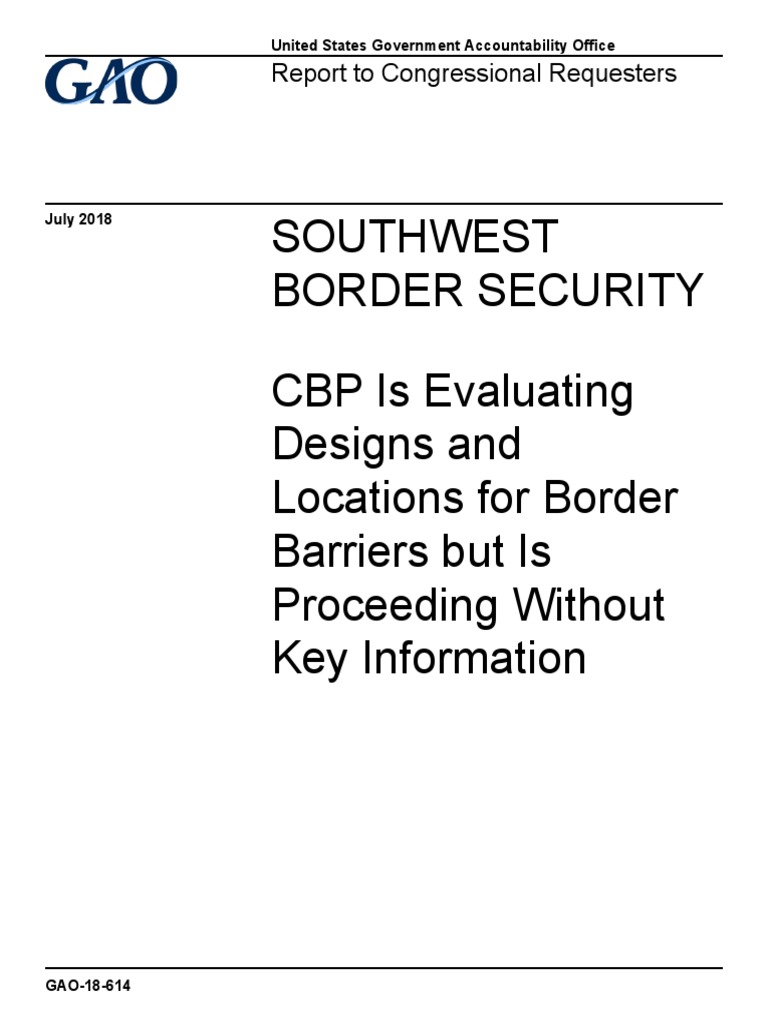 GAO

United States Government Accountability Office
Report to Congressional Requesters

July 2018

SOUTHWEST BORDER SECURITY

CBP Is Evaluating Designs and Locations for Border Barriers but Is Proceeding Without Key Information

GAO-18-614